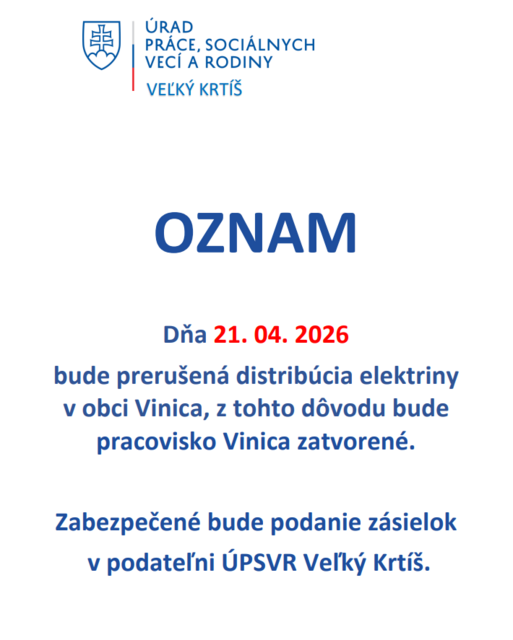 ÚRAD
PRÁCE, SOCIÁLNYCH
VECÍ A RODINY
VEĽKÝ KRTÍŠ

OZNAM

Dňa 21. 04. 2026

bude prerušená distribúcia elektriny v obci Vinica, z tohto dôvodu bude pracovisko Vinica zatvorené.

Zabezpečené bude podanie zásielok v podateľni ÚPSVR Veľký Krtíš.